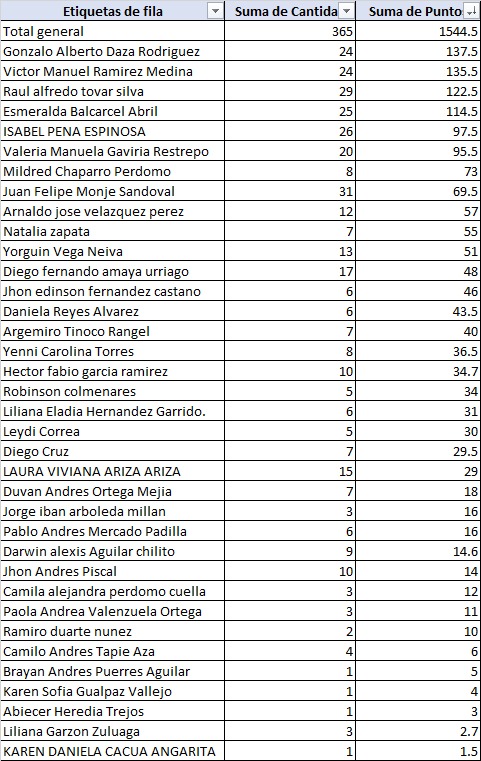 | Etiquetas de fila | Suma de Cantida | Suma de Punto |
|---|---|---|
| Total general | 365 | 1544.5 |
| Gonzalo Alberto Daza Rodriguez | 24 | 137.5 |
| Victor Manuel Ramirez Medina | 24 | 135.5 |
| Raul alfredo tovar silva | 29 | 122.5 |
| Esmeralda Balcarcel Abril | 25 | 114.5 |
| ISABEL PENA ESPINOSA | 26 | 97.5 |
| Valeria Manuela Gaviria Restrepo | 20 | 95.5 |
| Mildred Chaparro Perdomo | 8 | 73 |
| Juan Felipe Monje Sandoval | 31 | 69.5 |
| Arnaldo jose velazquez perez | 12 | 57 |
| Natalia zapata | 7 | 55 |
| Yorguin Vega Neiva | 13 | 51 |
| Diego fernando amaya urriago | 17 | 48 |
| Jhon edinson fernandez castano | 6 | 46 |
| Daniela Reyes Alvarez | 6 | 43.5 |
| Argemiro Tinoco Rangel | 7 | 40 |
| Yenni Carolina Torres | 8 | 36.5 |
| Hector fabio garcia ramirez | 10 | 34.7 |
| Robinson colmenares | 5 | 34 |
| Liliana Eladia Hernandez Garrido. | 6 | 31 |
| Leydi Correa | 5 | 30 |
| Diego Cruz | 7 | 29.5 |
| LAURA VIVIANA ARIZA ARIZA | 15 | 29 |
| Duvan Andres Ortega Mejia | 7 | 18 |
| Jorge iban arboleda millan | 3 | 16 |
| Pablo Andres Mercado Padilla | 6 | 16 |
| Darwin alexis Aguilar chilito | 9 | 14.6 |
| Jhon Andres Piscal | 10 | 14 |
| Camila alejandra perdomo cuella | 3 | 12 |
| Paola Andrea Valenzuela Ortega | 3 | 11 |
| Ramiro duarte nunez | 2 | 10 |
| Camilo Andres Tapie Aza | 4 | 6 |
| Brayan Andres Puerres Aguilar | 1 | 5 |
| Karen Sofia Gualpaz Vallejo | 1 | 4 |
| Abiecer Heredia Trejos | 1 | 3 |
| Liliana Garzon Zuluaga | 3 | 2.7 |
| KAREN DANIELA CACUA ANGARITA | 1 | 1.5 |